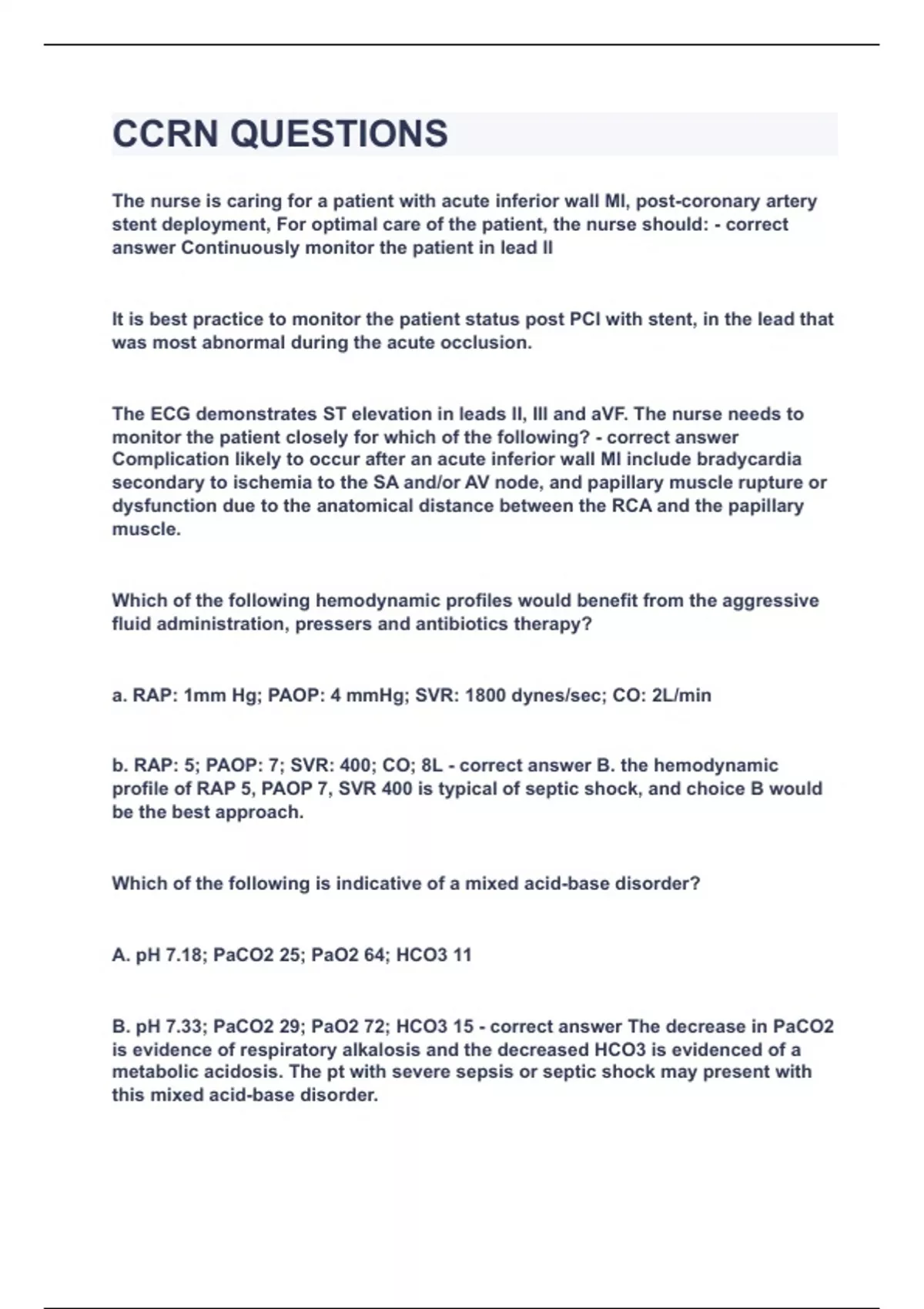 CCRN QUESTIONS

The nurse is caring for a patient with acute inferior wall MI, post-coronary artery stent deployment, For optimal care of the patient, the nurse should: - correct answer Continuously monitor the patient in lead II

It is best practice to monitor the patient status post PCI with stent, in the lead that was most abnormal during the acute occlusion.

The ECG demonstrates ST elevation in leads II, III and aVF. The nurse needs to monitor the patient closely for which of the following? - correct answer Complication likely to occur after an acute inferior wall MI include bradycardia secondary to ischemia to the SA and/or AV node, and papillary muscle rupture or dysfunction due to the anatomical distance between the RCA and the papillary muscle.

Which of the following hemodynamic profiles would benefit from the aggressive fluid administration, pressers and antibiotics therapy?

a. RAP: 1mm Hg; PAOP: 4 mmHg; SVR: 1800 dynes/sec; CO: 2L/min

b. RAP: 5; PAOP: 7; SVR: 400; CO; 8L - correct answer B. the hemodynamic profile of RAP 5, PAOP 7, SVR 400 is typical of septic shock, and choice B would be the best approach.

Which of the following is indicative of a mixed acid-base disorder?

A. pH 7.18; PaCO2 25; PaO2 64; HCO3 11

B. pH 7.33; PaCO2 29; PaO2 72; HCO3 15 - correct answer The decrease in PaCO2 is evidence of respiratory alkalosis and the decreased HCO3 is evidenced of a metabolic acidosis. The pt with severe sepsis or septic shock may present with this mixed acid-base disorder.